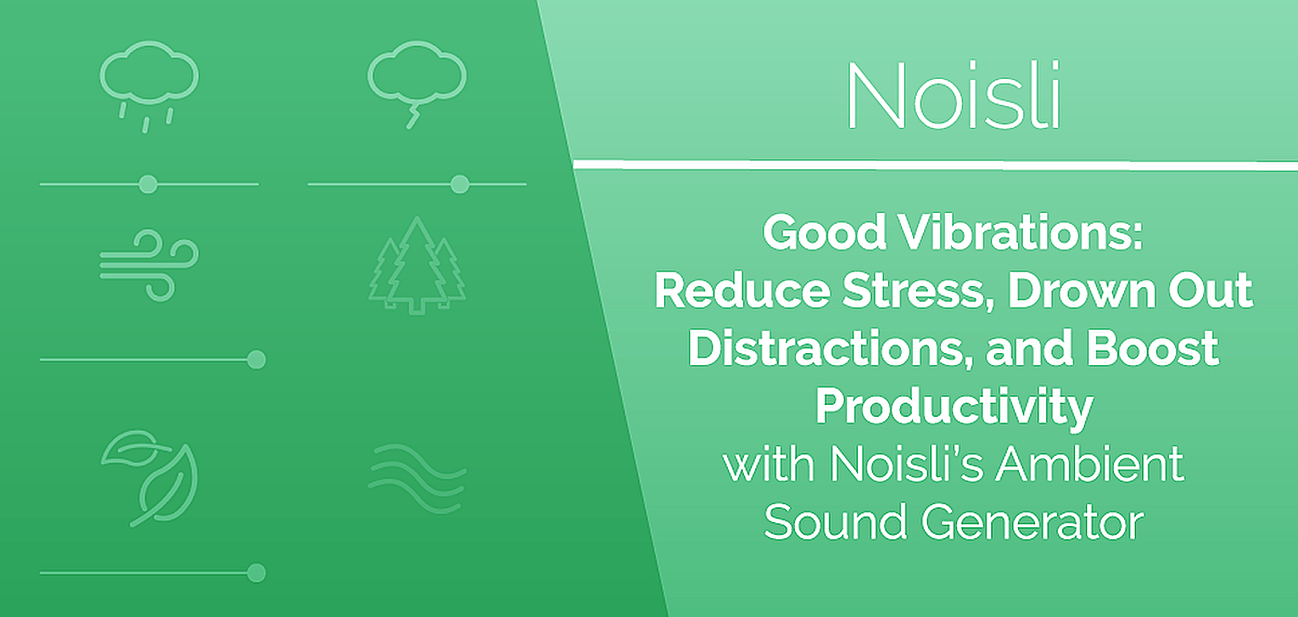 Noisli

Good Vibrations: Reduce Stress, Drown Out Distractions, and Boost Productivity with Noisli's Ambient Sound Generator